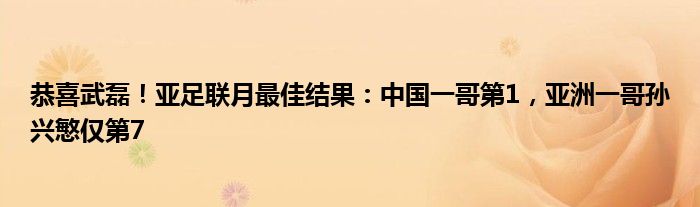 恭喜武磊！亚足联月最佳结果：中国一哥第1，亚洲一哥孙兴慜仅第7